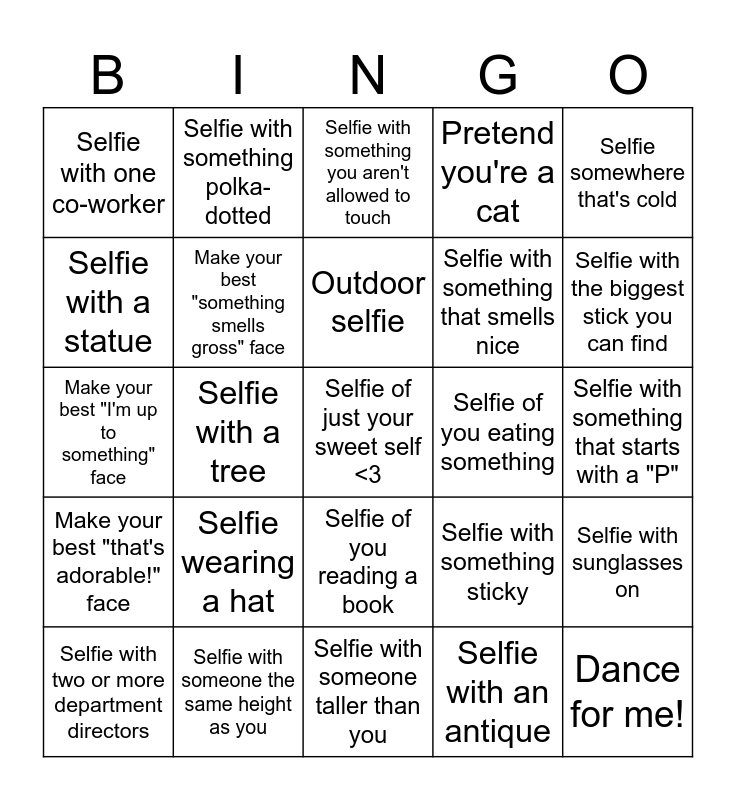 | B | I | N | G | O |
|---|---|---|---|---|
| Selfie with one co-worker | Selfie with something polka-dotted | Selfie with something you aren't allowed to touch | Pretend you're a cat | Selfie somewhere that's cold |
| Selfie with a statue | Make your best "something smells gross" face | Outdoor selfie | Selfie with something that smells nice | Selfie with the biggest stick you can find |
| Make your best "I'm up to something" face | Selfie with a tree | Selfie of just your sweet self <3 | Selfie of you eating something | Selfie with something that starts with a "P" |
| Make your best "that's adorable!" face | Selfie wearing a hat | Selfie of you reading a book | Selfie with something sticky | Selfie with sunglasses on |
| Selfie with two or more department directors | Selfie with someone the same height as you | Selfie with someone taller than you | Selfie with an antique | Dance for me! |